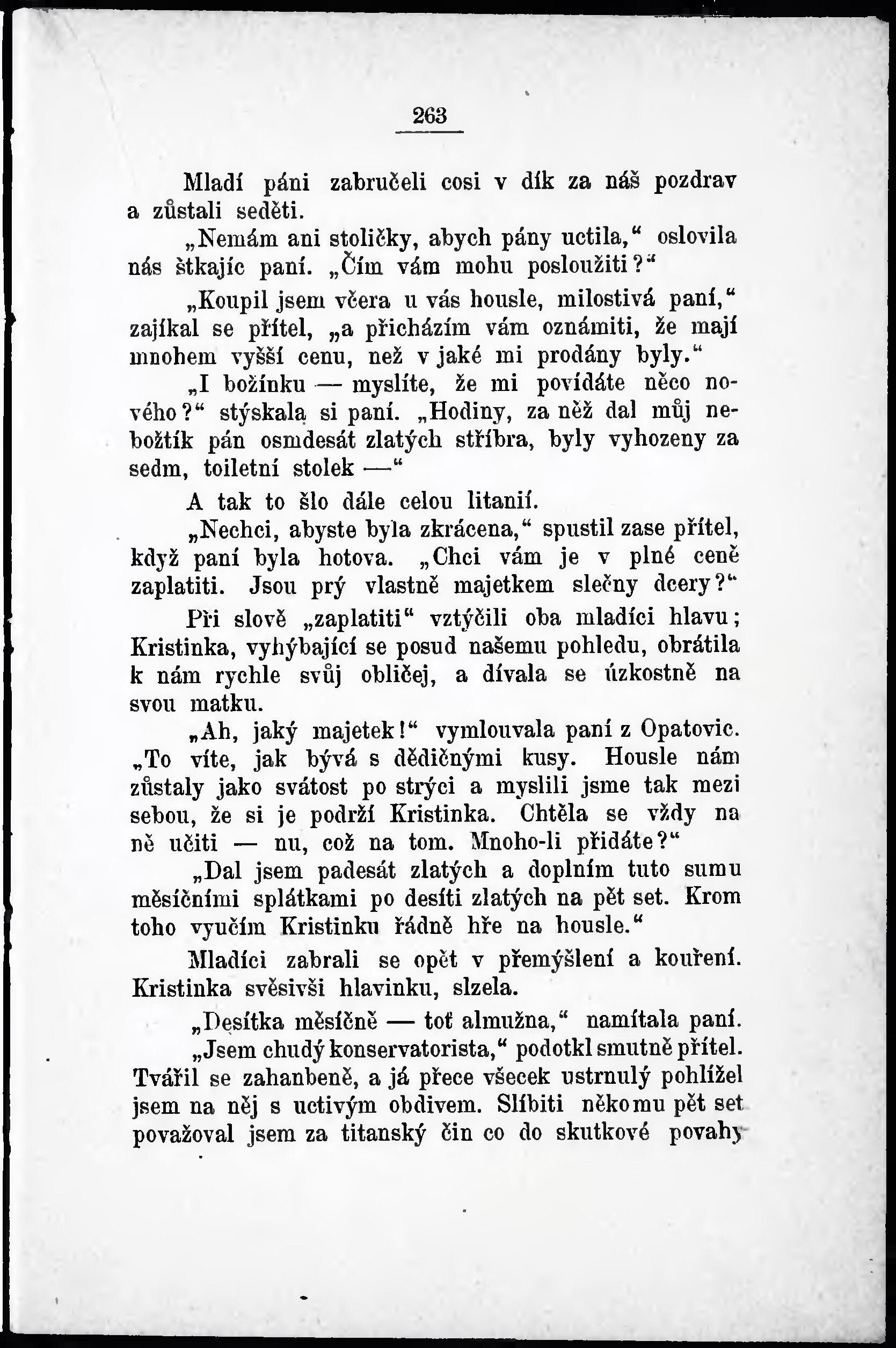 263

Mladí páni zabručeli cosi v dík za náš pozdrav a zůstali seděti.

„Nemám ani stoličky, abych pány uctila,“ oslovila nás štkajíc paní. „Čím vám mohu posloužiti?“

„Koupil jsem včera u vás housle, milostivá paní,“ zajíkal se přítel, „a přicházím vám oznámiti, že mají mnohem vyšší cenu, než v jaké mi prodány byly.“

„I božínku — myslíte, že mi povídáte něco nového?“ stýskala si paní. „Hodiny, za něž dal můj nebožtík pán osmdesát zlatých stříbra, byly vyhozeny za sedm, toiletní stolek —“

A tak to šlo dále celou litanií.

„Nechci, abyste byla zkrácena,“ spustil zase přítel, když paní byla hotova. „Chci vám je v plné ceně zaplatiti. Jsou prý vlastně majetkem slečny dcery?“

Při slově „zaplatiti“ vztýčili oba mladíci hlavu; Kristinka, vyhýbající se posud našemu pohledu, obrátila k nám rychle svůj obličej, a dívala se úzkostně na svou matku.

„Ah, jaký majetek!“ vymlouvala paní z Opatovic. „To víte, jak bývá s dědičnými kusy. Housle nám zůstaly jako svátost po strýci a myslili jsme tak mezi sebou, že si je podrží Kristinka. Chtěla se vždy na ně učiti — nu, což na tom. Mnoho-li přidáte?“

„Dal jsem padesát zlatých a doplním tuto sumu měsíčními splátkami po desíti zlatých na pět set. Krom toho vyučím Kristinku řádně hře na housle.“

Mladíci zabrali se opět v přemýšlení a kouření. Kristinka svěsivši hlavinku, slzela.

„Desítka měsíčně — toť almužna,“ namítala paní.

„Jsem chudý konservatorista,“ podotkl smutně přítel. Tvářil se zahanbeně, a já přece všecek ustrnulý pohlížel jsem na něj s uctivým obdivem. Slíbiti někomu pět set považoval jsem za titanský čin co do skutkové povahy